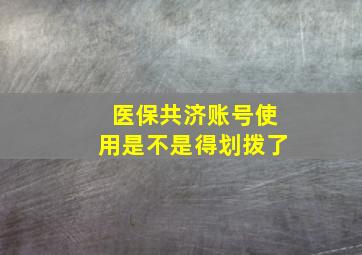 医保共济账号使用是不是得划拨了